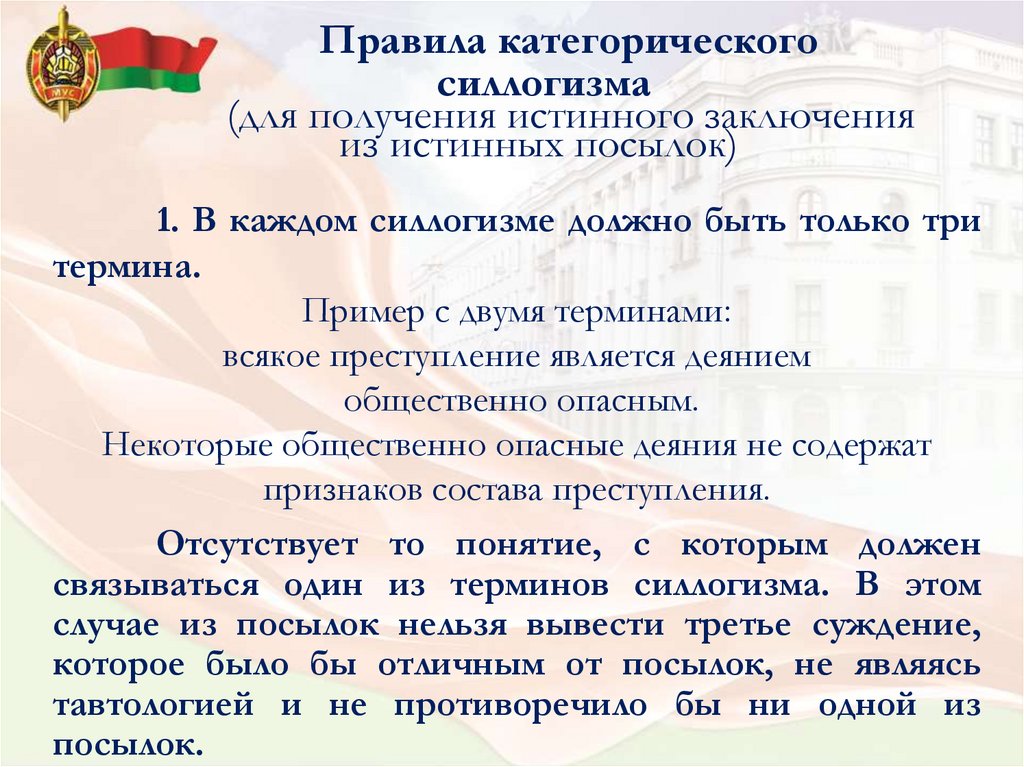 МУС

Правила категорического силлогизма
(для получения истинного заключения из истинных посылок)

1. В каждом силлогизме должно быть только три термина.

Пример с двумя терминами:
всякое преступление является деянием общественно опасным.
Некоторые общественно опасные деяния не содержат признаков состава преступления.

Отсутствует то понятие, с которым должен связываться один из терминов силлогизма. В этом случае из посылок нельзя вывести третье суждение, которое было бы отличным от посылок, не являясь тавтологией и не противоречило бы ни одной из посылок.